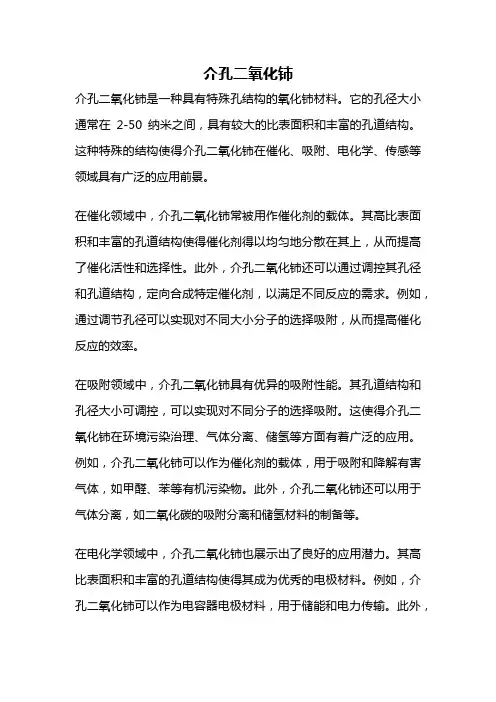 介孔二氧化铈

介孔二氧化铈是一种具有特殊孔结构的氧化铈材料。它的孔径大小通常在 2-50 纳米之间，具有较大的比表面积和丰富的孔道结构。这种特殊的结构使得介孔二氧化铈在催化、吸附、电化学、传感等领域具有广泛的应用前景。

在催化领域中，介孔二氧化铈常被用作催化剂的载体。其高比表面积和丰富的孔道结构使得催化剂得以均匀地分散在其上，从而提高了催化活性和选择性。此外，介孔二氧化铈还可以通过调控其孔径和孔道结构，定向合成特定催化剂，以满足不同反应的需求。例如，通过调节孔径可以实现对不同大小分子的选择吸附，从而提高催化反应的效率。

在吸附领域中，介孔二氧化铈具有优异的吸附性能。其孔道结构和孔径大小可调控，可以实现对不同分子的选择吸附。这使得介孔二氧化铈在环境污染治理、气体分离、储氢等方面有着广泛的应用。例如，介孔二氧化铈可以作为催化剂的载体，用于吸附和降解有害气体，如甲醛、苯等有机污染物。此外，介孔二氧化铈还可以用于气体分离，如二氧化碳的吸附分离和储氢材料的制备等。

在电化学领域中，介孔二氧化铈也展示出了良好的应用潜力。其高比表面积和丰富的孔道结构使得其成为优秀的电极材料。例如，介孔二氧化铈可以作为电容器电极材料，用于储能和电力传输。此外，